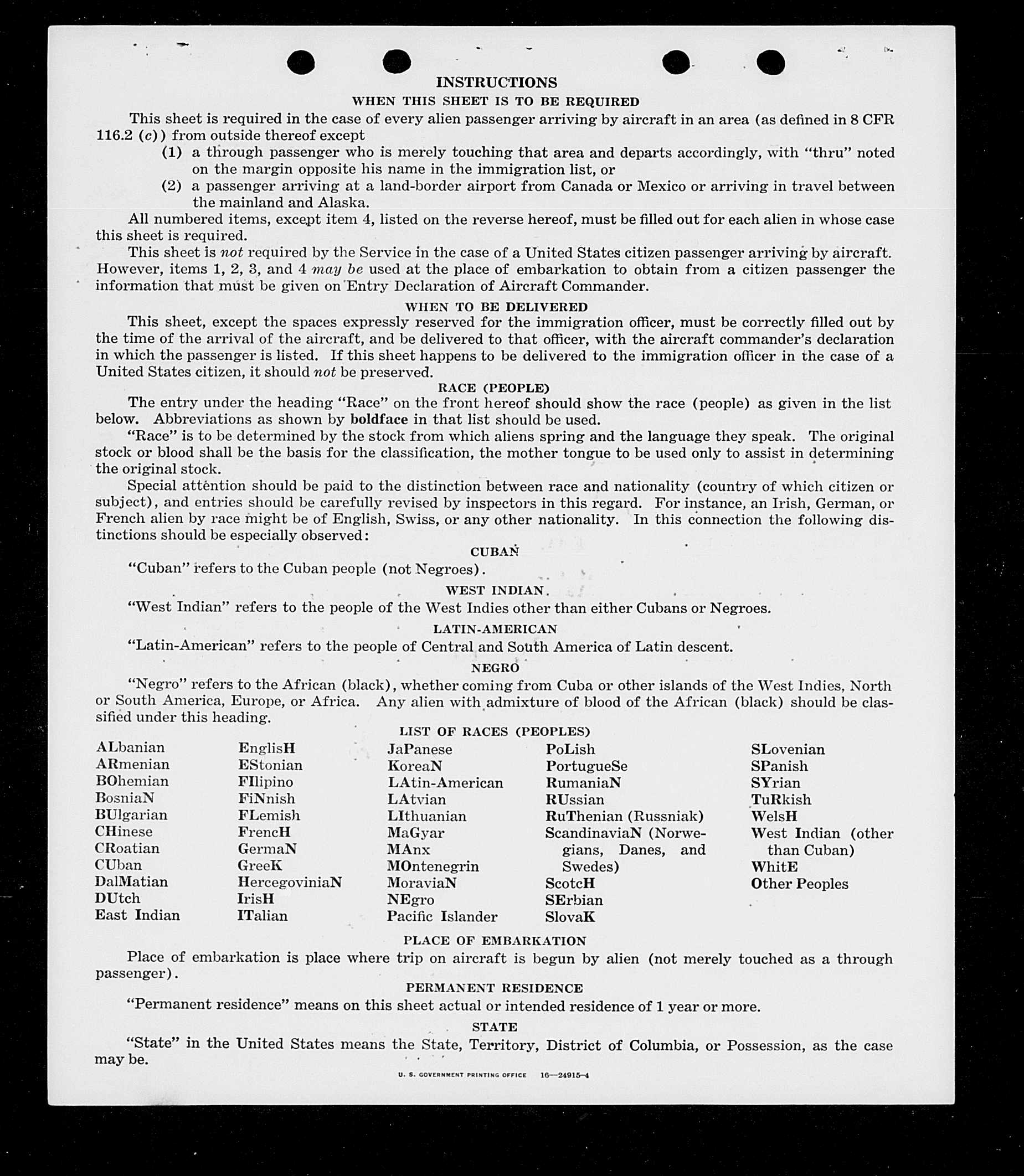 INSTRUCTIONS

WHEN THIS SHEET IS TO BE REQUIRED

This sheet is required in the case of every alien passenger arriving by aircraft in an area (as defined in 8 CFR 116.2 (c)) from outside thereof except

(1) a through passenger who is merely touching that area and departs accordingly, with "thru" noted on the margin opposite his name in the immigration list, or

(2) a passenger arriving at a land-border airport from Canada or Mexico or arriving in travel between the mainland and Alaska.

All numbered items, except item 4, listed on the reverse hereof, must be filled out for each alien in whose case this sheet is required.

This sheet is not required by the Service in the case of a United States citizen passenger arriving by aircraft. However, items 1, 2, 3, and 4 may be used at the place of embarkation to obtain from a citizen passenger the information that must be given on Entry Declaration of Aircraft Commander.

WHEN TO BE DELIVERED

This sheet, except the spaces expressly reserved for the immigration officer, must be correctly filled out by the time of the arrival of the aircraft, and be delivered to that officer, with the aircraft commander's declaration in which the passenger is listed. If this sheet happens to be delivered to the immigration officer in the case of a United States citizen, it should not be preserved.

RACE (PEOPLE)

The entry under the heading "Race" on the front hereof should show the race (people) as given in the list below. Abbreviations as shown by boldface in that list should be used.

"Race" is to be determined by the stock from which aliens spring and the language they speak. The original stock or blood shall be the basis for the classification, the mother tongue to be used only to assist in determining the original stock.

Special attention should be paid to the distinction between race and nationality (country of which citizen or subject), and entries should be carefully revised by inspectors in this regard. For instance, an Irish, German, or French alien by race might be of English, Swiss, or any other nationality. In this connection the following distinctions should be especially observed:

CUBAN

"Cuban" refers to the Cuban people (not Negroes).

WEST INDIAN

"West Indian" refers to the people of the West Indies other than either Cubans or Negroes.

LATIN-AMERICAN

"Latin-American" refers to the people of Central and South America of Latin descent.

NEGRO

"Negro" refers to the African (black), whether coming from Cuba or other islands of the West Indies, North or South America, Europe, or Africa. Any alien with admixture of blood of the African (black) should be classified under this heading.

LIST OF RACES (PEOPLES)

ALbanian
ARmenian
BOhemian
BosniaN
BUlgarian
CHinese
CRoatian
CUban
DalMatian
DUtch
East Indian

EnglisH
EStonian
FIlipino
FiNnish
FLemish
FrencH
GermaN
GreeK
HercegoviniaN
IrisH
ITalian

JaPanese
KoreaN
LAtin-American
LAtvian
LIthuanian
MaGyar
MAnx
MOntenegrin
MoraviaN
NEgro
Pacific Islander

PoLish
PortugueSe
RumaniaN
RUssian
RuThenian (Russniak)
ScandinaviaN (Norwegians, Danes, and Swedes)
ScotcH
SErbian
SlovaK

SLovenian
SPanish
SYrian
TuRkish
WelsH
West Indian (other than Cuban)
WhitE
Other Peoples

PLACE OF EMBARKATION

Place of embarkation is place where trip on aircraft is begun by alien (not merely touched as a through passenger).

PERMANENT RESIDENCE

"Permanent residence" means on this sheet actual or intended residence of 1 year or more.

STATE

"State" in the United States means the State, Territory, District of Columbia, or Possession, as the case may be.

U. S. GOVERNMENT PRINTING OFFICE 16—24915-4